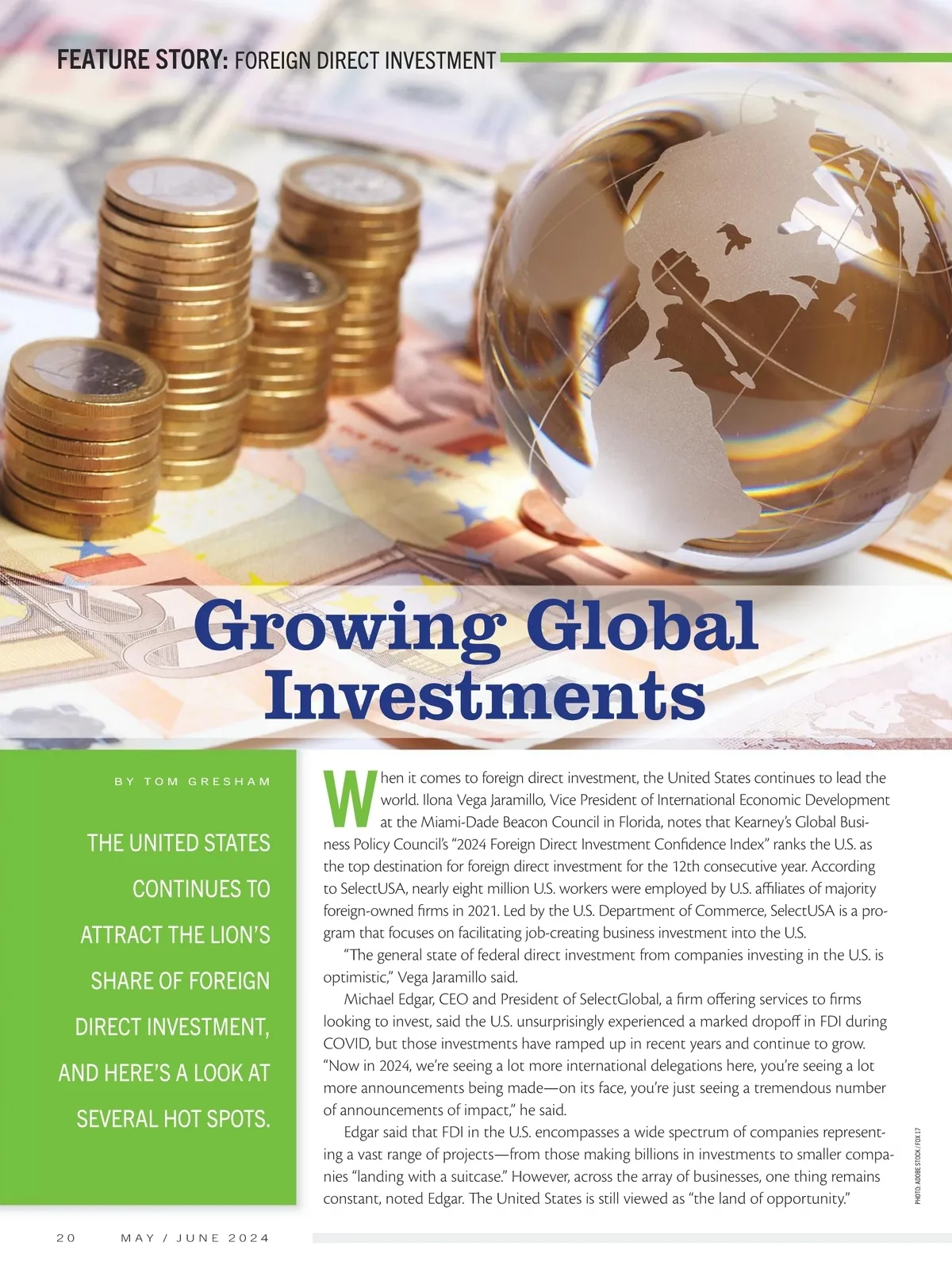 FEATURE STORY: FOREIGN DIRECT INVESTMENT

Growing Global Investments

BY TOM GRESHAM

THE UNITED STATES CONTINUES TO ATTRACT THE LION'S SHARE OF FOREIGN DIRECT INVESTMENT, AND HERE'S A LOOK AT SEVERAL HOT SPOTS.

When it comes to foreign direct investment, the United States continues to lead the world. Ilona Vega Jaramillo, Vice President of International Economic Development at the Miami-Dade Beacon Council in Florida, notes that Kearney's Global Business Policy Council's "2024 Foreign Direct Investment Confidence Index" ranks the U.S. as the top destination for foreign direct investment for the 12th consecutive year. According to SelectUSA, nearly eight million U.S. workers were employed by U.S. affiliates of majority foreign-owned firms in 2021. Led by the U.S. Department of Commerce, SelectUSA is a program that focuses on facilitating job-creating business investment into the U.S.

"The general state of federal direct investment from companies investing in the U.S. is optimistic," Vega Jaramillo said.

Michael Edgar, CEO and President of SelectGlobal, a firm offering services to firms looking to invest, said the U.S. unsurprisingly experienced a marked dropoff in FDI during COVID, but those investments have ramped up in recent years and continue to grow. "Now in 2024, we're seeing a lot more international delegations here, you're seeing a lot more announcements being made—on its face, you're just seeing a tremendous number of announcements of impact," he said.

Edgar said that FDI in the U.S. encompasses a wide spectrum of companies representing a vast range of projects—from those making billions in investments to smaller companies "landing with a suitcase." However, across the array of businesses, one thing remains constant, noted Edgar. The United States is still viewed as "the land of opportunity."

PHOTO: ADOBE STOCK / FOX 17

20 MAY / JUNE 2024